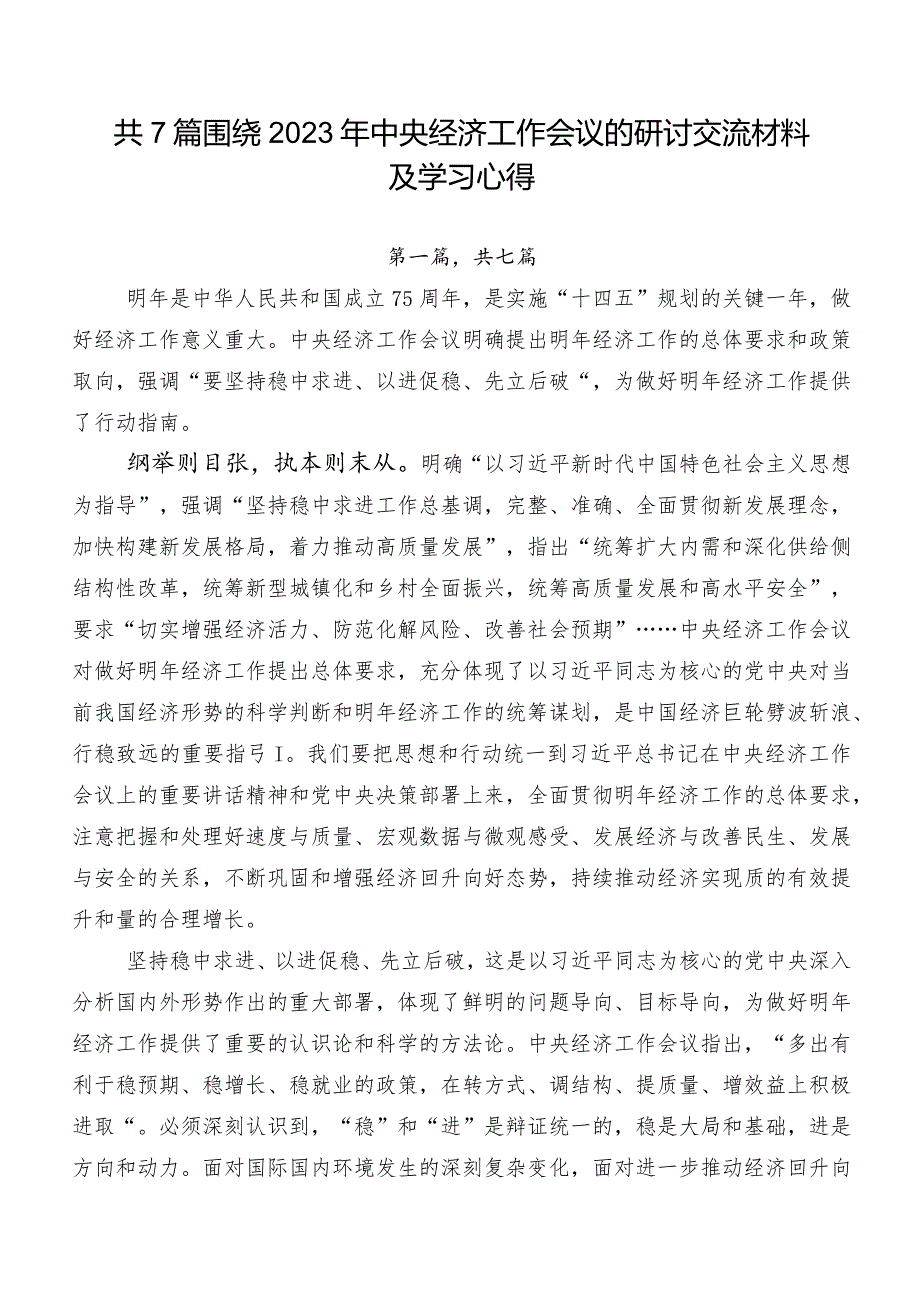 共7篇围绕2023年中央经济工作会议的研讨交流材料及学习心得

第一篇，共七篇

明年是中华人民共和国成立75周年，是实施“十四五”规划的关键一年，做好经济工作意义重大。中央经济工作会议明确提出明年经济工作的总体要求和政策取向，强调“要坚持稳中求进、以进促稳、先立后破“，为做好明年经济工作提供了行动指南。

纲举则目张，执本则末从。明确“以习近平新时代中国特色社会主义思想为指导”，强调“坚持稳中求进工作总基调，完整、准确、全面贯彻新发展理念，加快构建新发展格局，着力推动高质量发展”，指出“统筹扩大内需和深化供给侧结构性改革，统筹新型城镇化和乡村全面振兴，统筹高质量发展和高水平安全”，要求“切实增强经济活力、防范化解风险、改善社会预期”……中央经济工作会议对做好明年经济工作提出总体要求，充分体现了以习近平同志为核心的党中央对当前我国经济形势的科学判断和明年经济工作的统筹谋划，是中国经济巨轮劈波斩浪、行稳致远的重要指弓I。我们要把思想和行动统一到习近平总书记在中央经济工作会议上的重要讲话精神和党中央决策部署上来，全面贯彻明年经济工作的总体要求，注意把握和处理好速度与质量、宏观数据与微观感受、发展经济与改善民生、发展与安全的关系，不断巩固和增强经济回升向好态势，持续推动经济实现质的有效提升和量的合理增长。

坚持稳中求进、以进促稳、先立后破，这是以习近平同志为核心的党中央深入分析国内外形势作出的重大部署，体现了鲜明的问题导向、目标导向，为做好明年经济工作提供了重要的认识论和科学的方法论。中央经济工作会议指出，“多出有利于稳预期、稳增长、稳就业的政策，在转方式、调结构、提质量、增效益上积极进取“。必须深刻认识到，“稳”和“进”是辩证统一的，稳是大局和基础，进是方向和动力。面对国际国内环境发生的深刻复杂变化，面对进一步推动经济回升向